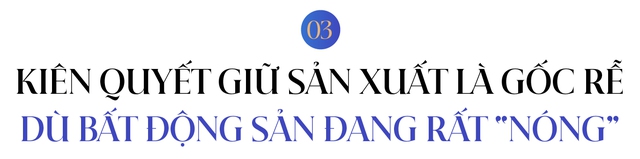 03

KIÊN QUYẾT GIỮ SẢN XUẤT LÀ GỐC RỄ DÙ BẤT ĐỘNG SẢN ĐANG RẤT "NÓNG"